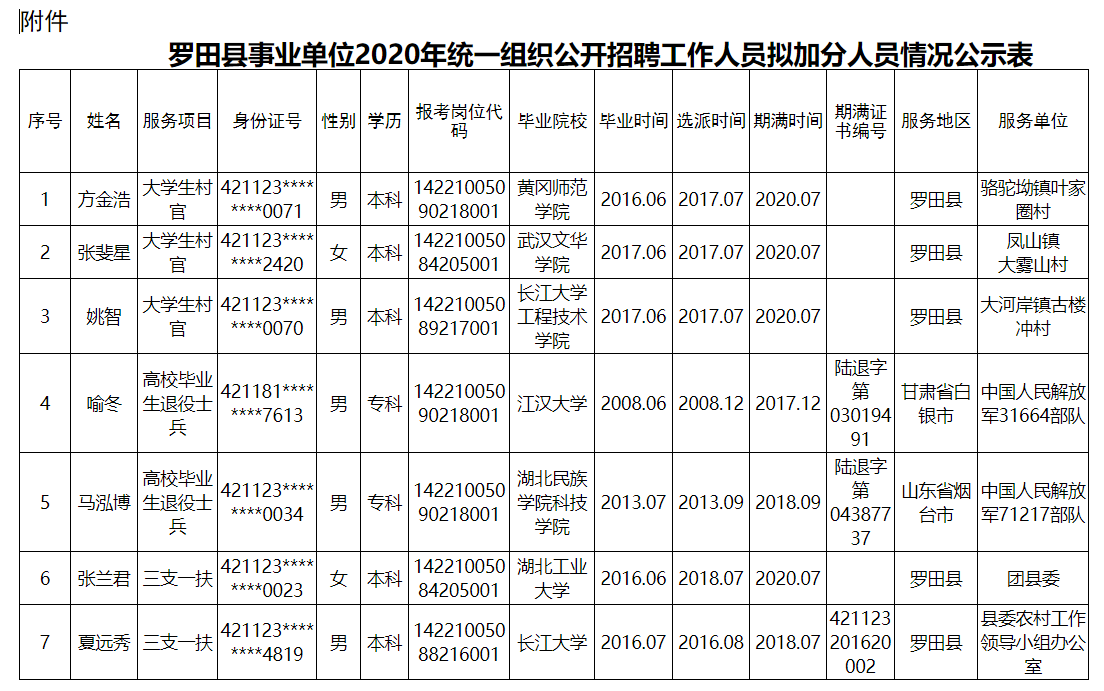 附件

罗田县事业单位2020年统一组织公开招聘工作人员拟加分人员情况公示表

| 序号 | 姓名 | 服务项目 | 身份证号 | 性别 | 学历 | 报考岗位代码 | 毕业院校 | 毕业时间 | 选派时间 | 期满时间 | 期满证书编号 | 服务地区 | 服务单位 |
|---|---|---|---|---|---|---|---|---|---|---|---|---|---|
| 1 | 方金浩 | 大学生村官 | 421123********0071 | 男 | 本科 | 14221005090218001 | 黄冈师范学院 | 2016.06 | 2017.07 | 2020.07 |  | 罗田县 | 骆驼坳镇叶家圈村 |
| 2 | 张斐星 | 大学生村官 | 421123********2420 | 女 | 本科 | 14221005084205001 | 武汉文华学院 | 2017.06 | 2017.07 | 2020.07 |  | 罗田县 | 凤山镇大雾山村 |
| 3 | 姚智 | 大学生村官 | 421123********0070 | 男 | 本科 | 14221005089217001 | 长江大学工程技术学院 | 2017.06 | 2017.07 | 2020.07 |  | 罗田县 | 大河岸镇古楼冲村 |
| 4 | 喻冬 | 高校毕业生退役士兵 | 421181********7613 | 男 | 专科 | 14221005090218001 | 江汉大学 | 2008.06 | 2008.12 | 2017.12 | 陆退字第03019491 | 甘肃省白银市 | 中国人民解放军31664部队 |
| 5 | 马泓博 | 高校毕业生退役士兵 | 421123********0034 | 男 | 专科 | 14221005090218001 | 湖北民族学院科技学院 | 2013.07 | 2013.09 | 2018.09 | 陆退字第04387737 | 山东省烟台市 | 中国人民解放军71217部队 |
| 6 | 张兰君 | 三支一扶 | 421123********0023 | 女 | 本科 | 14221005084205001 | 湖北工业大学 | 2016.06 | 2018.07 | 2020.07 |  | 罗田县 | 团县委 |
| 7 | 夏远秀 | 三支一扶 | 421123********4819 | 男 | 本科 | 14221005088216001 | 长江大学 | 2016.07 | 2016.08 | 2018.07 | 421123201620002 | 罗田县 | 县委农村工作领导小组办公室 |